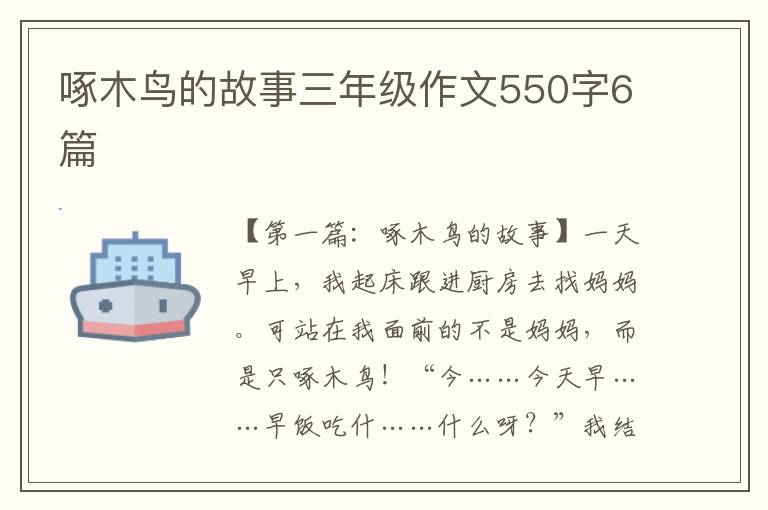 啄木鸟的故事三年级作文550字6篇

【第一篇：啄木鸟的故事】一天早上，我起床跟进厨房去找妈妈。可站在我面前的不是妈妈，而是只啄木鸟！“今……今天早……早饭吃什……什么呀？”我结